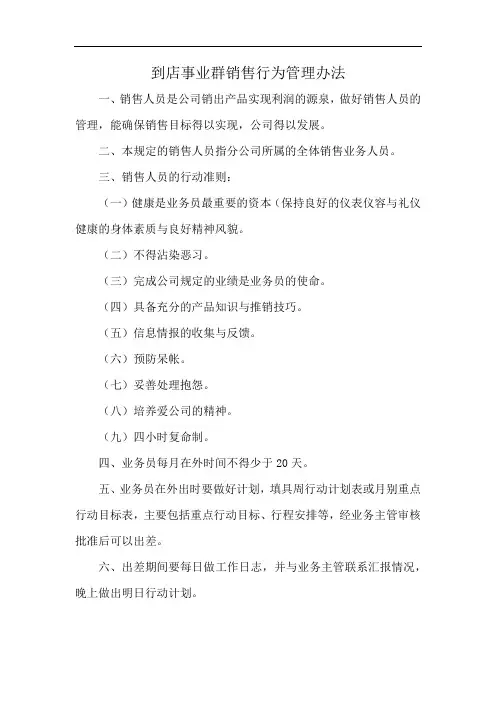 到店事业群销售行为管理办法

一、销售人员是公司销出产品实现利润的源泉，做好销售人员的管理，能确保销售目标得以实现，公司得以发展。

二、本规定的销售人员指分公司所属的全体销售业务人员。

三、销售人员的行动准则：

（一）健康是业务员最重要的资本（保持良好的仪表仪容与礼仪健康的身体素质与良好精神风貌。

（二）不得沾染恶习。

（三）完成公司规定的业绩是业务员的使命。

（四）具备充分的产品知识与推销技巧。

（五）信息情报的收集与反馈。

（六）预防呆帐。

（七）妥善处理抱怨。

（八）培养爱公司的精神。

（九）四小时复命制。

四、业务员每月在外时间不得少于 20 天。

五、业务员在外出时要做好计划，填具周行动计划表或月别重点行动目标表，主要包括重点行动目标、行程安排等，经业务主管审核批准后可以出差。

六、出差期间要每日做工作日志，并与业务主管联系汇报情况，晚上做出明日行动计划。